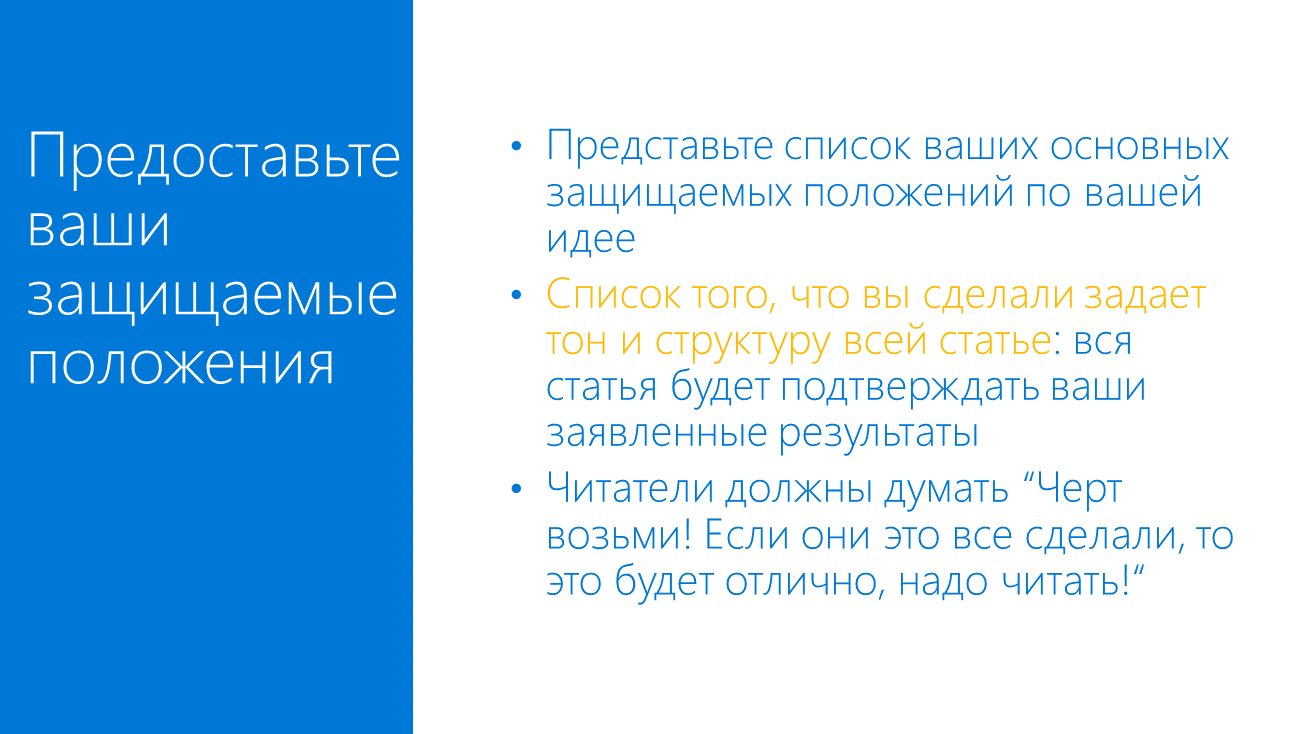 Предоставьте ваши защищаемые положения

• Представьте список ваших основных защищаемых положений по вашей идее

• Список того, что вы сделали задает тон и структуру всей статье: вся статья будет подтверждать ваши заявленные результаты

• Читатели должны думать “Черт возьми! Если они это все сделали, то это будет отлично, надо читать!“